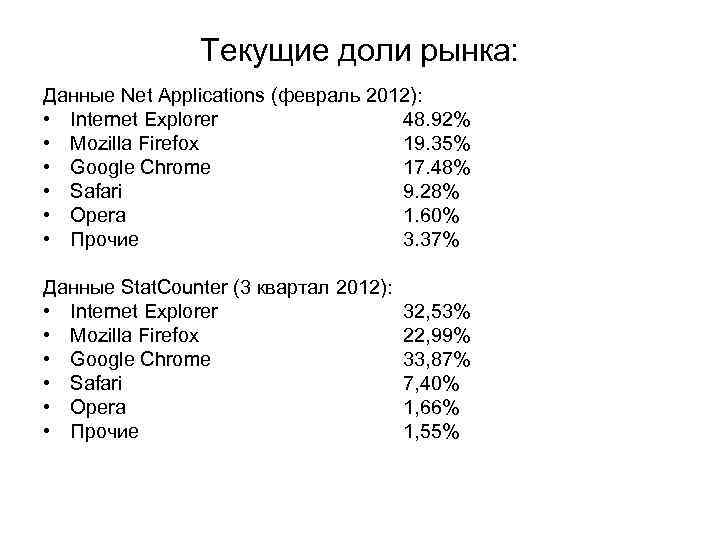 Текущие доли рынка:

Данные Net Applications (февраль 2012):
• Internet Explorer 48.92%
• Mozilla Firefox 19.35%
• Google Chrome 17.48%
• Safari 9.28%
• Opera 1.60%
• Прочие 3.37%

Данные StatCounter (3 квартал 2012):
• Internet Explorer 32,53%
• Mozilla Firefox 22,99%
• Google Chrome 33,87%
• Safari 7,40%
• Opera 1,66%
• Прочие 1,55%